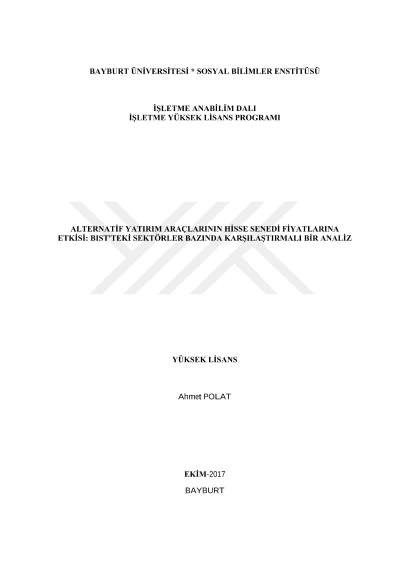 BAYBURT ÜNİVERSİTESİ * SOSYAL BİLİMLER ENSTİTÜSÜ

İŞLETME ANABİLİM DALI
İŞLETME YÜKSEK LİSANS PROGRAMI

ALTERNATİF YATIRIM ARAÇLARININ HİSSE SENEDİ FİYATLARINA ETKİSİ: BIST'TEKİ SEKTÖRLER BAZINDA KARŞILAŞTIRMALI BİR ANALİZ

YÜKSEK LİSANS

Ahmet POLAT

EKİM-2017

BAYBURT